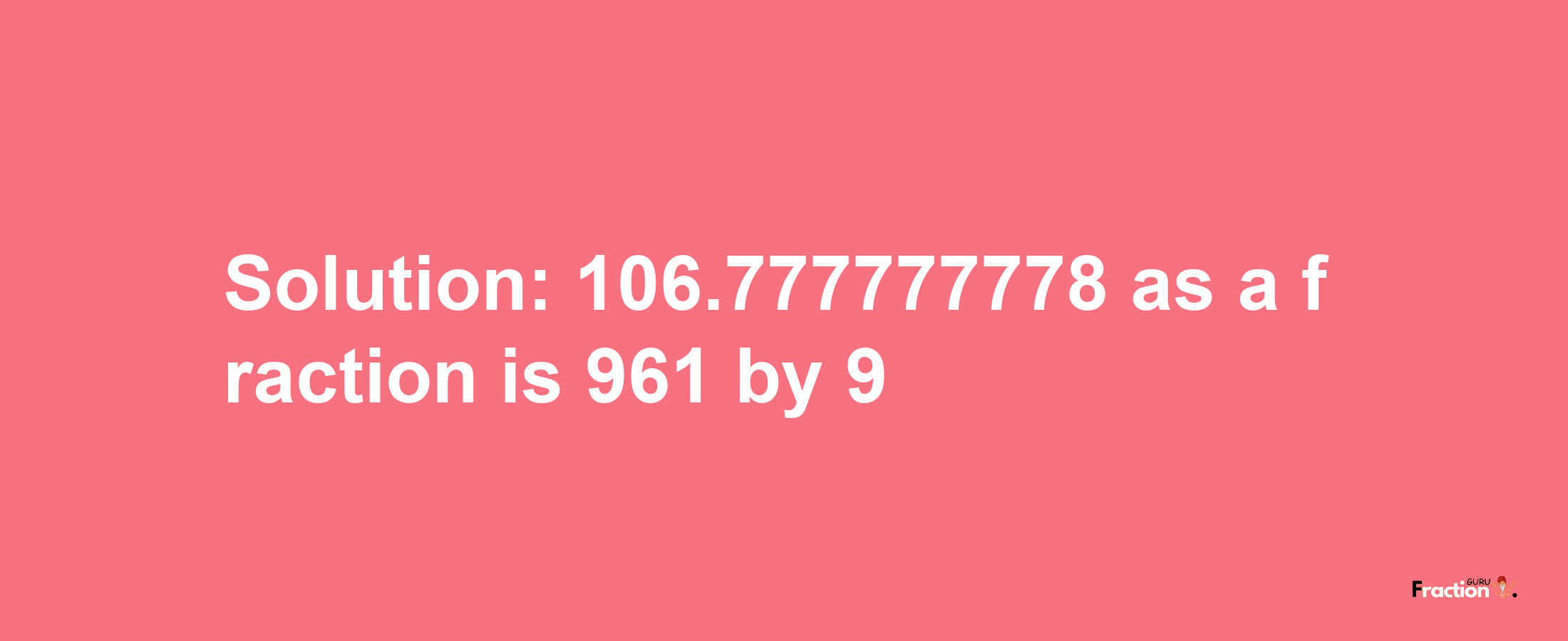 Solution: 106.777777778 as a fraction is 961 by 9

Fraction GURU